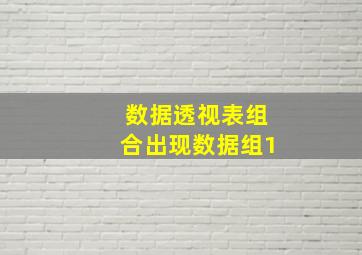 数据透视表组合出现数据组1